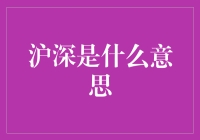 沪深是什么意思